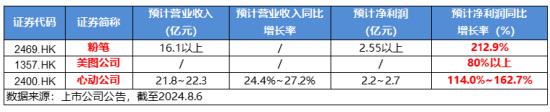 | 证券代码 | 证券简称 | 预计营业收入（亿元） | 预计营业收入同比增长率 | 预计净利润（亿元） | 预计净利润同比增长率（%） |
|---|---|---|---|---|---|
| 2469.HK | 粉笔 | 16.1以上 | / | 2.55以上 | 212.9% |
| 1357.HK | 美图公司 | / | / | / | 80%以上 |
| 2400.HK | 心动公司 | 21.8~22.3 | 24.4%~27.2% | 2.2~2.7 | 114.0%~162.7% |

数据来源：上市公司公告，截至2024.8.6